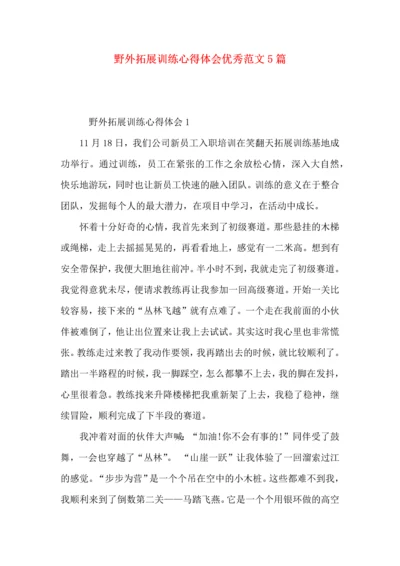 野外拓展训练心得体会优秀范文5篇

野外拓展训练心得体会1

11月18日，我们公司新员工入职培训在笑翻天拓展训练基地成功举行。通过训练，员工在紧张的工作之余放松心情，深入大自然，快乐地游玩，同时也让新员工快速的融入团队。训练的意义在于整合团队，发掘每个人的最大潜力，在项目中学习，在活动中成长。

怀着十分好奇的心情，我首先来到了初级赛道。那些悬挂的木梯或绳梯，走上去摇摇晃晃的，再看看地上，感觉有一二米高。想到有安全带保护，我便大胆地往前冲。半小时不到，我就走完了初级赛道。我觉得意犹未尽，便请求教练再让我参加一回高级赛道。开始一关比较容易，接下来的“丛林飞越”就有点难了。一个走在我前面的小伙伴被难倒了，他让出位置来让我上去试试。其实这时我心里也非常慌张。教练走过来教了我动作要领，我再踏出去的时候，就比较顺利了。踏出一半路程的时候，我一脚踩空，怎么都攀不上去，我的脚在发抖，心里很着急。教练找来升降楼梯把我重新架了上去，我稳了稳神，继续冒险，顺利完成了下半段的赛道。

我冲着对面的伙伴大声喊：“加油!你不会有事的!”同伴受了鼓舞，一会也穿越了“丛林”。“山崖一跃”让我体验了一回溜索过江的感觉。“步步为营”是一个个吊在空中的小木桩。这些都难不到我，我顺利来到了倒数第二关——马踏飞燕。它是一个个用银环做的高空